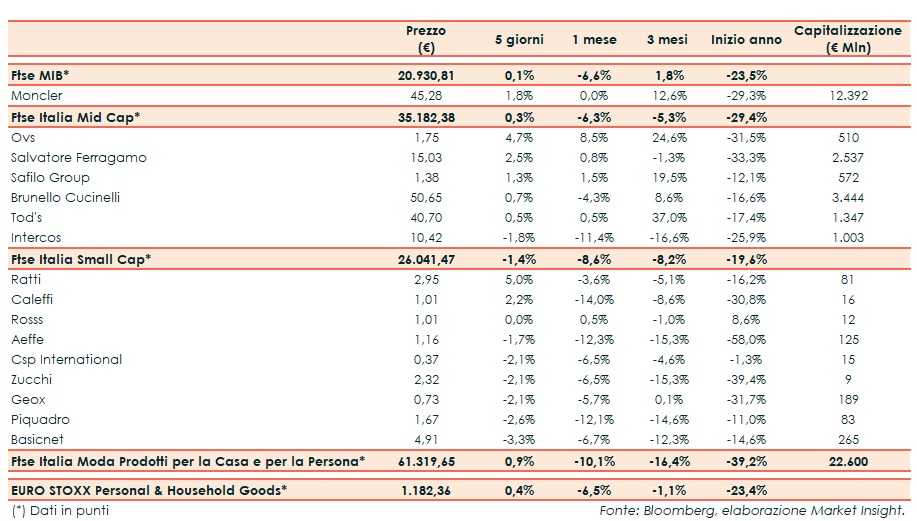 |  | Prezzo (€) | 5 giorni | 1 mese | 3 mesi | Inizio anno | Capitalizzazione (€ Mln) |
|---|---|---|---|---|---|---|
| Ftse MIB* | 20.930,81 | 0,1% | -6,6% | 1,8% | -23,5% |  |
| Moncler | 45,28 | 1,8% | 0,0% | 12,6% | -29,3% | 12.392 |
| Ftse Italia Mid Cap* | 35.182,38 | 0,3% | -6,3% | -5,3% | -29,4% |  |
| Ovs | 1,75 | 4,7% | 8,5% | 24,6% | -31,5% | 510 |
| Salvatore Ferragamo | 15,03 | 2,5% | 0,8% | -1,3% | -33,3% | 2.537 |
| Safilo Group | 1,38 | 1,3% | 1,5% | 19,5% | -12,1% | 572 |
| Brunello Cucinelli | 50,65 | 0,7% | -4,3% | 8,6% | -16,6% | 3.444 |
| Tod's | 40,70 | 0,5% | 0,5% | 37,0% | -17,4% | 1.347 |
| Intercos | 10,42 | -1,8% | -11,4% | -16,6% | -25,9% | 1.003 |
| Ftse Italia Small Cap* | 26.041,47 | -1,4% | -8,6% | -8,2% | -19,6% |  |
| Ratti | 2,95 | 5,0% | -3,6% | -5,1% | -16,2% | 81 |
| Caleffi | 1,01 | 2,2% | -14,0% | -8,6% | -30,8% | 16 |
| Rosss | 1,01 | 0,0% | 0,5% | -1,0% | 8,6% | 12 |
| Aeffe | 1,16 | -1,7% | -12,3% | -15,3% | -58,0% | 125 |
| Csp International | 0,37 | -2,1% | -6,5% | -4,6% | -1,3% | 15 |
| Zucchi | 2,32 | -2,1% | -6,5% | -15,3% | -39,4% | 9 |
| Geox | 0,73 | -2,1% | -5,7% | 0,1% | -31,7% | 189 |
| Piquadro | 1,67 | -2,6% | -12,1% | -14,6% | -11,0% | 83 |
| Basicnet | 4,91 | -3,3% | -6,7% | -12,3% | -14,6% | 265 |
| Ftse Italia Moda Prodotti per la Casa e per la Persona* | 61.319,65 | 0,9% | -10,1% | -16,4% | -39,2% | 22.600 |
| EURO STOXX Personal & Household Goods* | 1.182,36 | 0,4% | -6,5% | -1,1% | -23,4% |  |

(*) Dati in punti

Fonte: Bloomberg, elaborazione Market Insight.